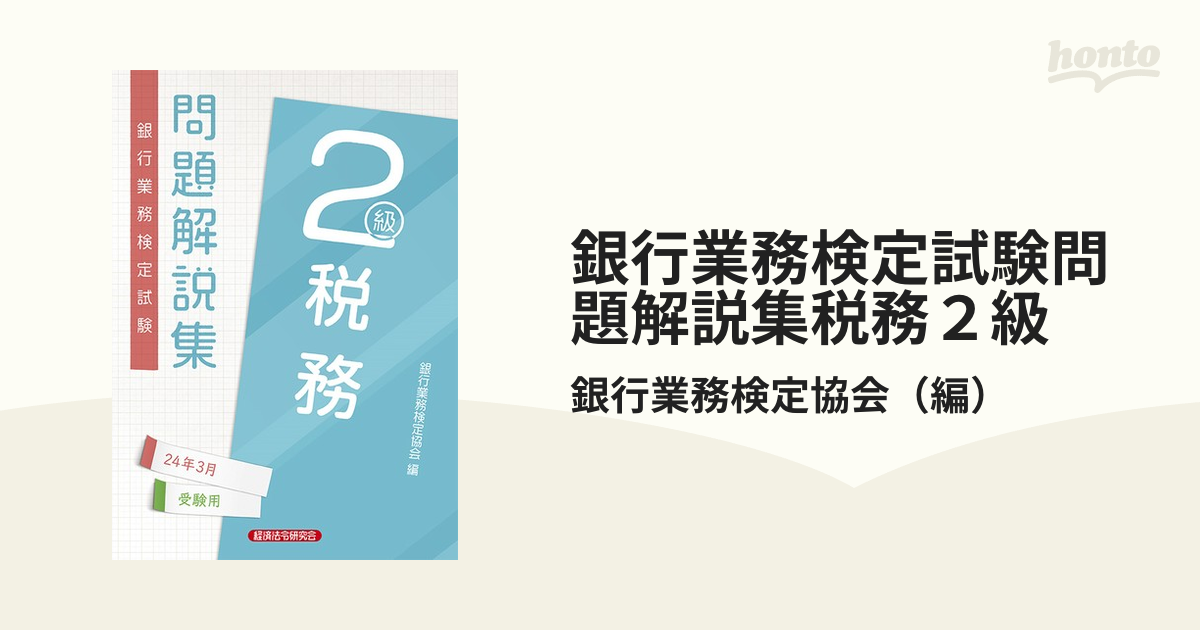 honto

銀行業務検定試験

問題解説集

2級

税務

銀行業務検定協会 編

24年3月

受験用

経済法令研究会

銀行業務検定試験問題解説集税務２級

銀行業務検定協会（編）